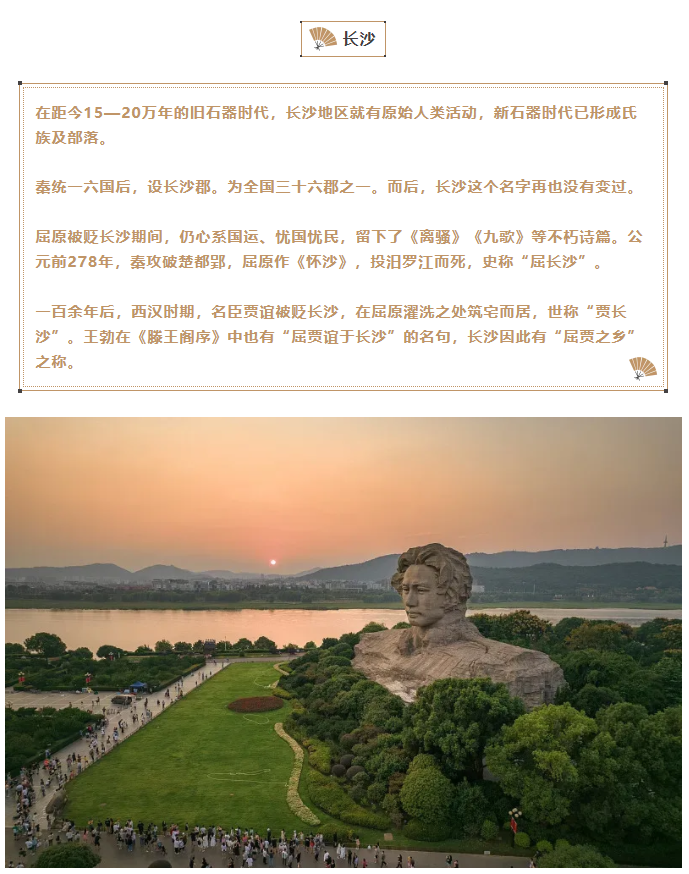 长沙

在距今15—20万年的旧石器时代，长沙地区就有原始人类活动，新石器时代已形成氏族及部落。

秦统一六国后，设长沙郡。为全国三十六郡之一。而后，长沙这个名字再也没有变过。

屈原被贬长沙期间，仍心系国运、忧国忧民，留下了《离骚》《九歌》等不朽诗篇。公元前278年，秦攻破楚都郢，屈原作《怀沙》，投汨罗江而死，史称“屈长沙”。

一百余年后，西汉时期，名臣贾谊被贬长沙，在屈原濯洗之处筑宅而居，世称“贾长沙”。王勃在《滕王阁序》中也有“屈贾谊于长沙”的名句，长沙因此有“屈贾之乡”之称。